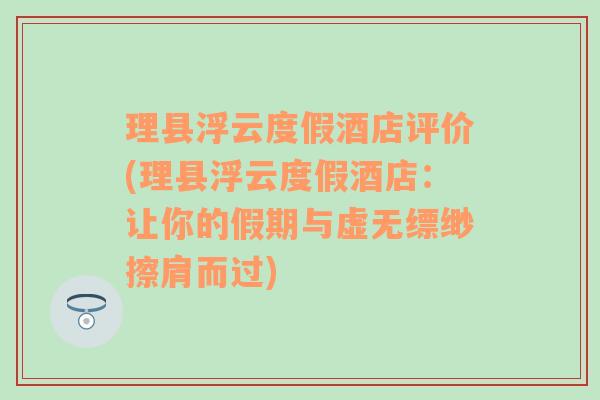 理县浮云度假酒店评价(理县浮云度假酒店：让你的假期与虚无缥缈擦肩而过)